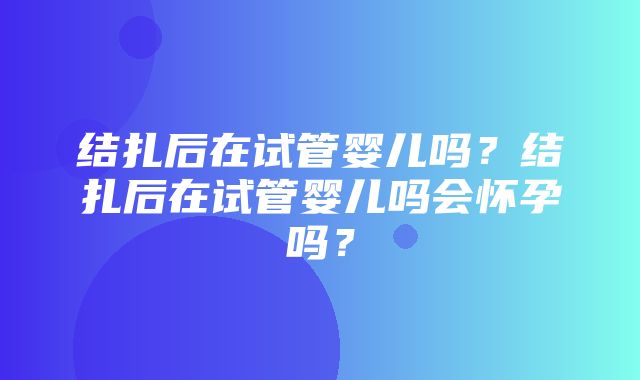 结扎后在试管婴儿吗？结扎后在试管婴儿吗会怀孕吗？